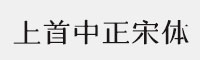 上首中正宋体